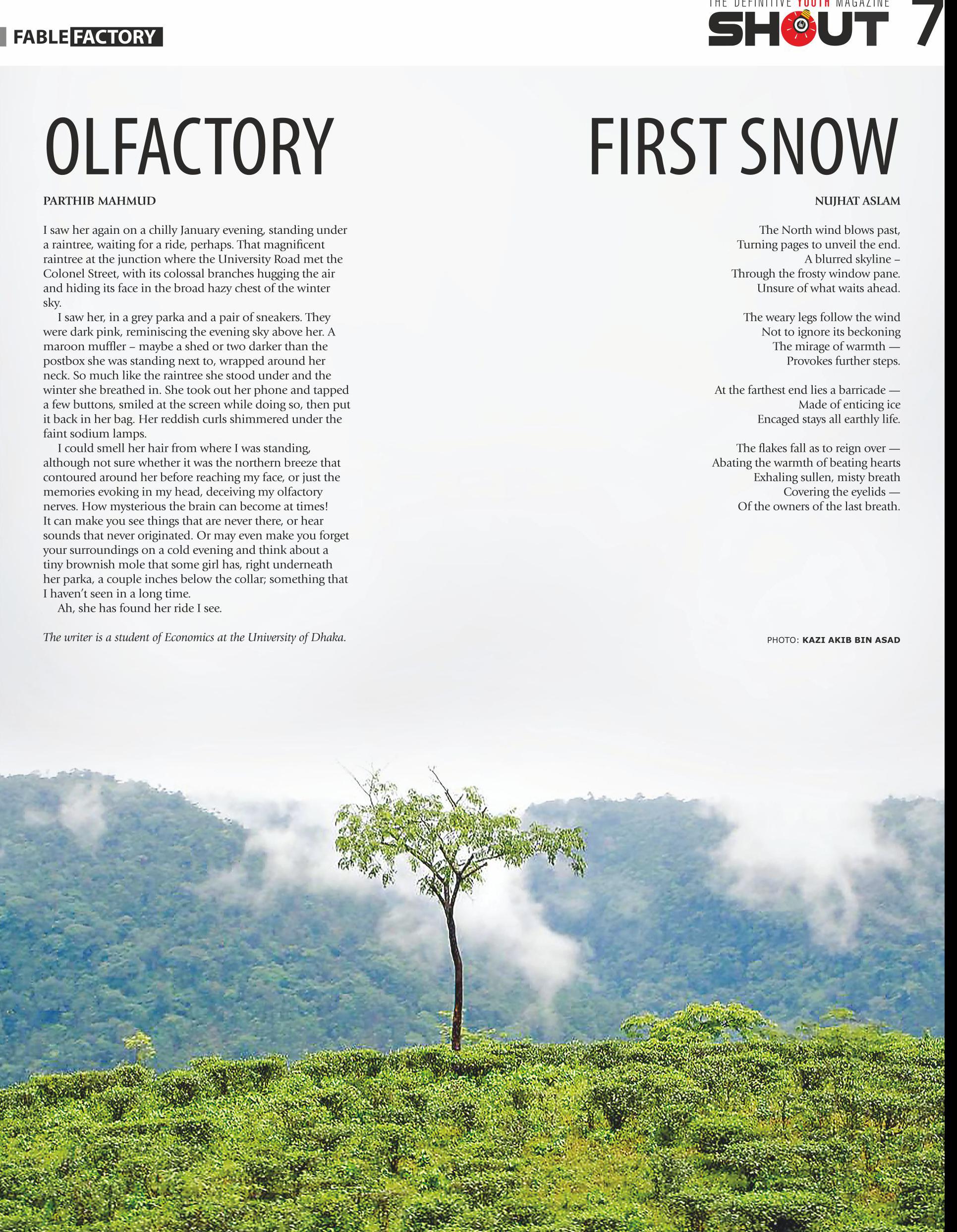 FABLE FACTORY

THE DEFINITIVE YOUTH MAGAZINE
SHOUT 7

OLFACTORY

PARTHIB MAHMUD

I saw her again on a chilly January evening, standing under a raintree, waiting for a ride, perhaps. That magnificent raintree at the junction where the University Road met the Colonel Street, with its colossal branches hugging the air and hiding its face in the broad hazy chest of the winter sky.

I saw her, in a grey parka and a pair of sneakers. They were dark pink, reminiscing the evening sky above her. A maroon muffler – maybe a shed or two darker than the postbox she was standing next to, wrapped around her neck. So much like the raintree she stood under and the winter she breathed in. She took out her phone and tapped a few buttons, smiled at the screen while doing so, then put it back in her bag. Her reddish curls shimmered under the faint sodium lamps.

I could smell her hair from where I was standing, although not sure whether it was the northern breeze that contoured around her before reaching my face, or just the memories evoking in my head, deceiving my olfactory nerves. How mysterious the brain can become at times! It can make you see things that are never there, or hear sounds that never originated. Or may even make you forget your surroundings on a cold evening and think about a tiny brownish mole that some girl has, right underneath her parka, a couple inches below the collar; something that I haven't seen in a long time.

Ah, she has found her ride I see.

The writer is a student of Economics at the University of Dhaka.

FIRST SNOW

NUJHAT ASLAM

The North wind blows past,
Turning pages to unveil the end.
A blurred skyline –
Through the frosty window pane.
Unsure of what waits ahead.

The weary legs follow the wind
Not to ignore its beckoning
The mirage of warmth —
Provokes further steps.

At the farthest end lies a barricade —
Made of enticing ice
Encaged stays all earthly life.

The flakes fall as to reign over —
Abating the warmth of beating hearts
Exhaling sullen, misty breath
Covering the eyelids —
Of the owners of the last breath.

PHOTO: KAZI AKIB BIN ASAD